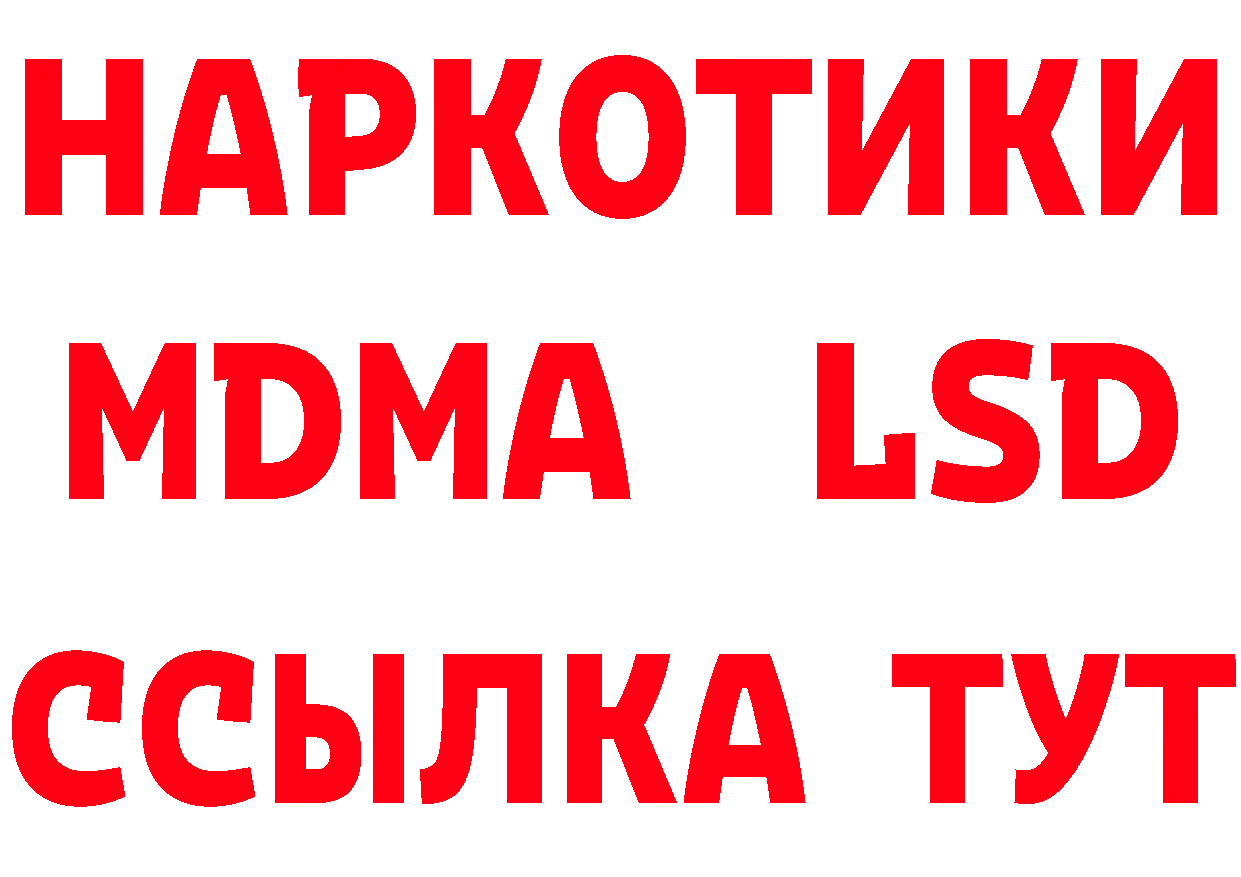 НАРКОТИКИ
MDMA LSD
ССЫЛКА ТУТ